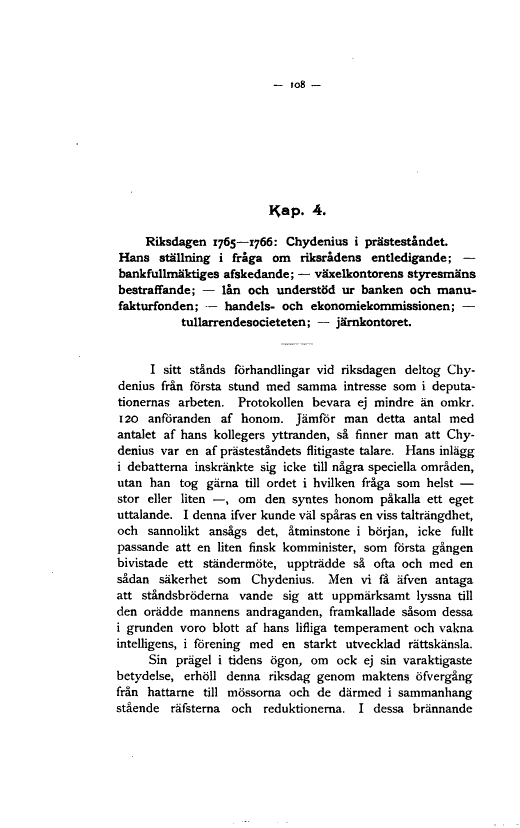 — 108 —

Kap. 4.

Riksdagen 1765—1766: Chydenius i prästeståndet. Hans ställning i fråga om riksrådens entledigande; — bankfullmäktiges afskedande; — växelkontorens styresmäns bestraffande; — lån och understöd ur banken och manufakturfonden; — handels- och ekonomiekommissionen; — tullarrendesocieteten; — järnkontoret.

I sitt stånds förhandlingar vid riksdagen deltog Chydenius från första stund med samma intresse som i deputationernas arbeten. Protokollen bevara ej mindre än omkr. 120 anföranden af honom. Jämför man detta antal med antalet af hans kollegers yttranden, så finner man att Chydenius var en af prästeståndets flitigaste talare. Hans inlägg i debatterna inskränkte sig icke till några speciella områden, utan han tog gärna till ordet i hvilken fråga som helst — stor eller liten —, om den syntes honom påkalla ett eget uttalande. I denna ifver kunde väl spåras en viss talträngdhet, och sannolikt ansågs det, åtminstone i början, icke fullt passande att en liten finsk komminister, som första gången bivistade ett ständermöte, uppträdde så ofta och med en sådan säkerhet som Chydenius. Men vi få äfven antaga att ståndsbröderna vande sig att uppmärksamt lyssna till den orädde mannens andraganden, framkallade såsom dessa i grunden voro blott af hans lifliga temperament och vakna intelligens, i förening med en starkt utvecklad rättskänsla.

Sin prägel i tidens ögon, om ock ej sin varaktigaste betydelse, erhöll denna riksdag genom maktens öfvergång från hattarne till mössorna och de därmed i sammanhang stående räfsterna och reduktionerna. I dessa brännande